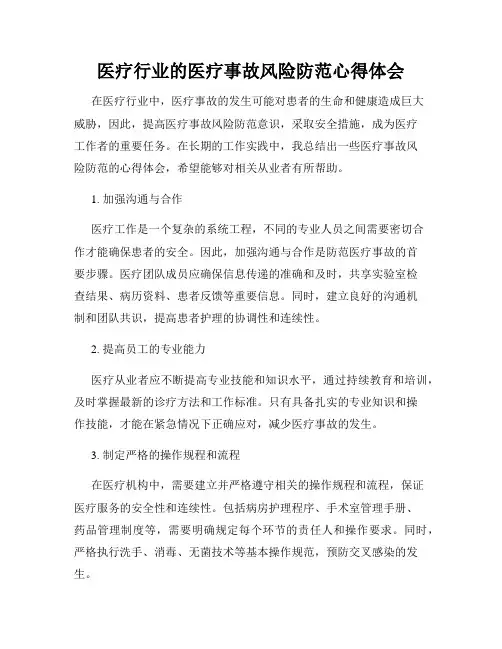 医疗行业的医疗事故风险防范心得体会

在医疗行业中，医疗事故的发生可能对患者的生命和健康造成巨大威胁，因此，提高医疗事故风险防范意识，采取安全措施，成为医疗工作者的重要任务。在长期的工作实践中，我总结出一些医疗事故风险防范的心得体会，希望能够对相关从业者有所帮助。

1. 加强沟通与合作

医疗工作是一个复杂的系统工程，不同的专业人员之间需要密切合作才能确保患者的安全。因此，加强沟通与合作是防范医疗事故的首要步骤。医疗团队成员应确保信息传递的准确和及时，共享实验室检查结果、病历资料、患者反馈等重要信息。同时，建立良好的沟通机制和团队共识，提高患者护理的协调性和连续性。

2. 提高员工的专业能力

医疗从业者应不断提高专业技能和知识水平，通过持续教育和培训，及时掌握最新的诊疗方法和工作标准。只有具备扎实的专业知识和操作技能，才能在紧急情况下正确应对，减少医疗事故的发生。

3. 制定严格的操作规程和流程

在医疗机构中，需要建立并严格遵守相关的操作规程和流程，保证医疗服务的安全性和连续性。包括病房护理程序、手术室管理手册、药品管理制度等，需要明确规定每个环节的责任人和操作要求。同时，严格执行洗手、消毒、无菌技术等基本操作规范，预防交叉感染的发生。